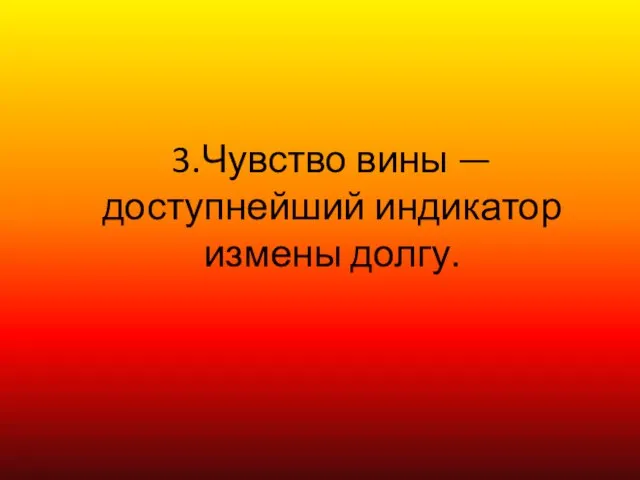 3.Чувство вины — доступнейший индикатор измены долгу.